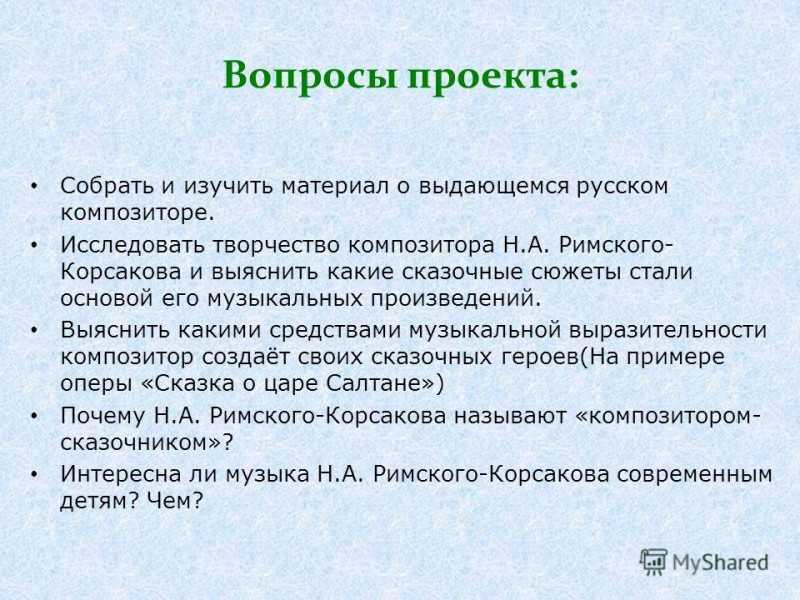 Вопросы проекта:

• Собрать и изучить материал о выдающемся русском композиторе.
• Исследовать творчество композитора Н.А. Римского-Корсакова и выяснить какие сказочные сюжеты стали основой его музыкальных произведений.
• Выяснить какими средствами музыкальной выразительности композитор создаёт своих сказочных героев(На примере оперы «Сказка о царе Салтане»)
• Почему Н.А. Римского-Корсакова называют «композитором-сказочником»?
• Интересна ли музыка Н.А. Римского-Корсакова современным детям? Чем?

MyShared